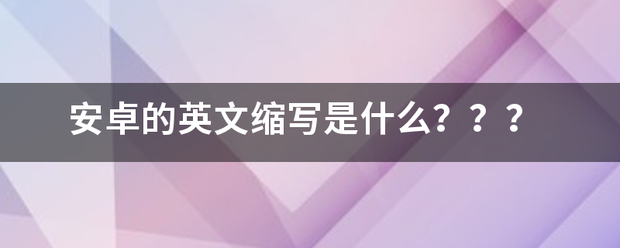 安卓的英文缩写是什么？？？